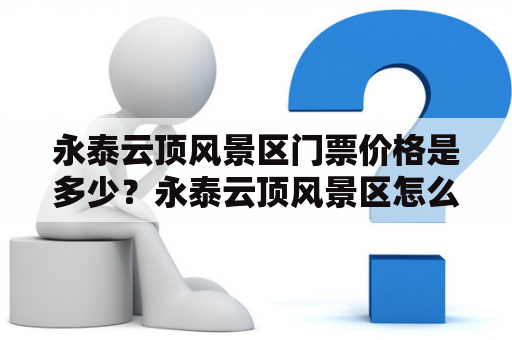 永泰云顶风景区门票价格是多少？永泰云顶风景区怎么